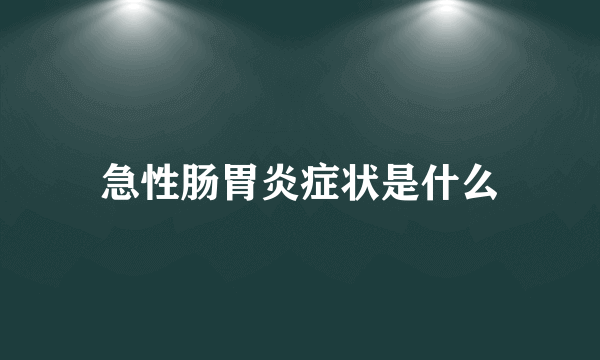 急性肠胃炎症状是什么